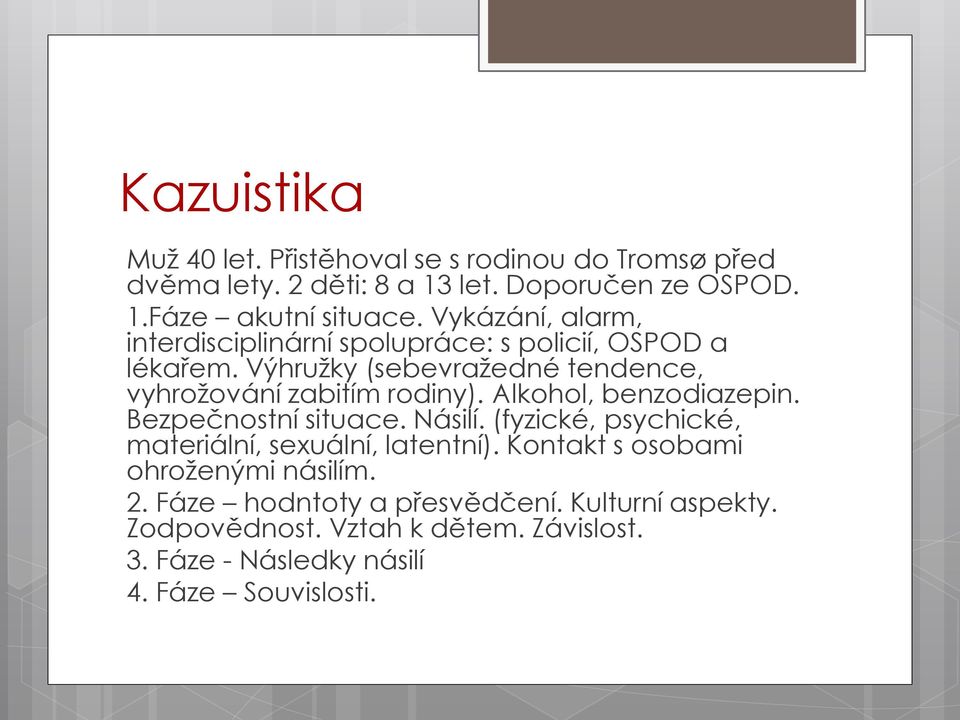 Kazuistika

Muž 40 let. Přistěhoval se s rodinou do Tromsø před dvěma lety. 2 děti: 8 a 13 let. Doporučen ze OSPOD.

1.Fáze – akutní situace. Vykázání, alarm, interdisciplinární spolupráce: s policií, OSPOD a lékařem. Výhružky (sebevražedné tendence, vyhrožování zabitím rodiny). Alkohol, benzodiazepin. Bezpečnostní situace. Násilí. (fyzické, psychické, materiální, sexuální, latentní). Kontakt s osobami ohroženými násilím.

2. Fáze – hodntoty a přesvědčení. Kulturní aspekty. Zodpovědnost. Vztah k dětem. Závislost.

3. Fáze - Následky násilí

4. Fáze – Souvislosti.